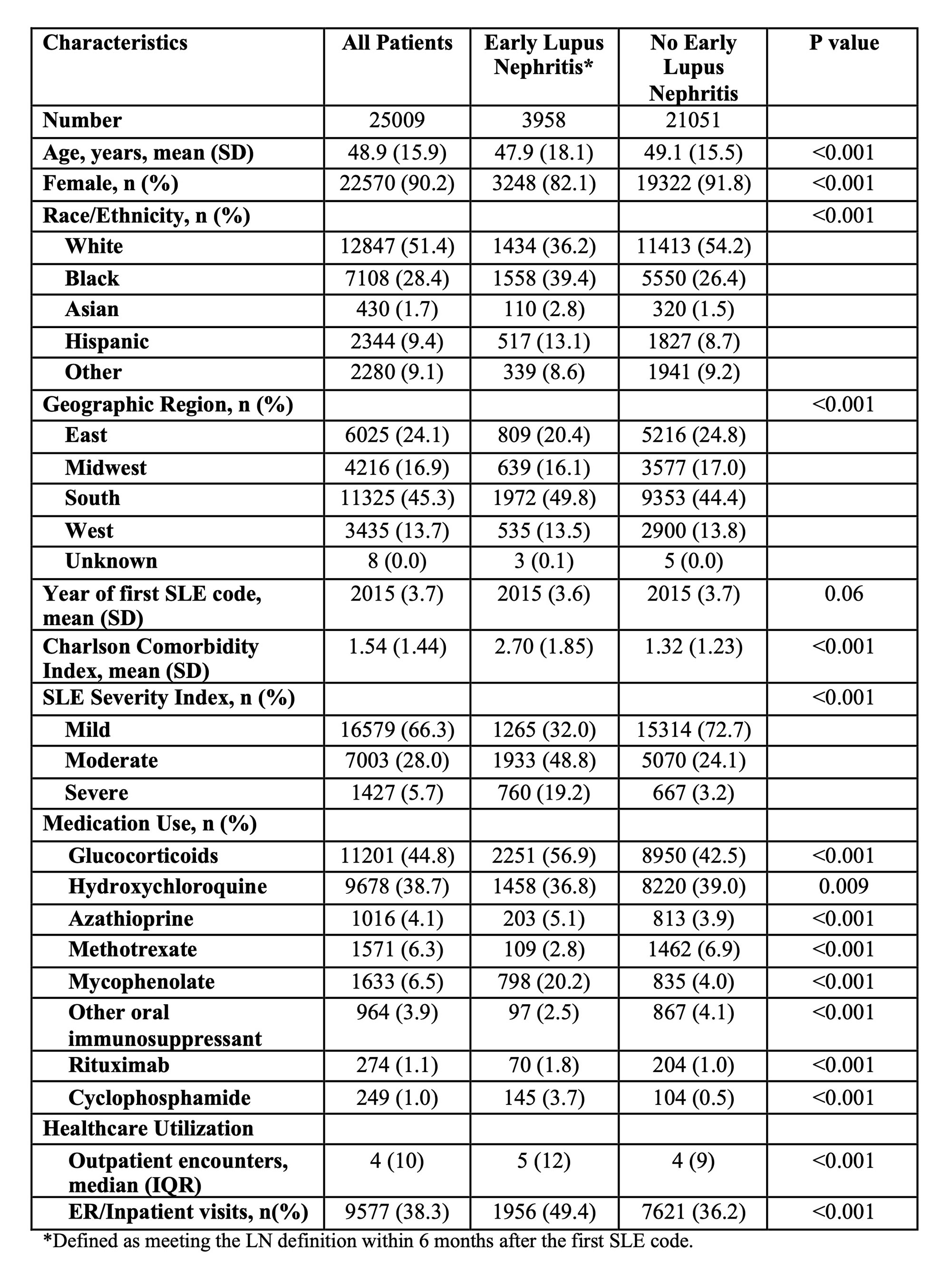 | Characteristics | All Patients | Early Lupus Nephritis* | No Early Lupus Nephritis | P value |
|---|---|---|---|---|
| Number | 25009 | 3958 | 21051 | |
| Age, years, mean (SD) | 48.9 (15.9) | 47.9 (18.1) | 49.1 (15.5) | <0.001 |
| Female, n (%) | 22570 (90.2) | 3248 (82.1) | 19322 (91.8) | <0.001 |
| Race/Ethnicity, n (%) | | | | <0.001 |
| White | 12847 (51.4) | 1434 (36.2) | 11413 (54.2) | |
| Black | 7108 (28.4) | 1558 (39.4) | 5550 (26.4) | |
| Asian | 430 (1.7) | 110 (2.8) | 320 (1.5) | |
| Hispanic | 2344 (9.4) | 517 (13.1) | 1827 (8.7) | |
| Other | 2280 (9.1) | 339 (8.6) | 1941 (9.2) | |
| Geographic Region, n (%) | | | | <0.001 |
| East | 6025 (24.1) | 809 (20.4) | 5216 (24.8) | |
| Midwest | 4216 (16.9) | 639 (16.1) | 3577 (17.0) | |
| South | 11325 (45.3) | 1972 (49.8) | 9353 (44.4) | |
| West | 3435 (13.7) | 535 (13.5) | 2900 (13.8) | |
| Unknown | 8 (0.0) | 3 (0.1) | 5 (0.0) | |
| Year of first SLE code, mean (SD) | 2015 (3.7) | 2015 (3.6) | 2015 (3.7) | 0.06 |
| Charlson Comorbidity Index, mean (SD) | 1.54 (1.44) | 2.70 (1.85) | 1.32 (1.23) | <0.001 |
| SLE Severity Index, n (%) | | | | <0.001 |
| Mild | 16579 (66.3) | 1265 (32.0) | 15314 (72.7) | |
| Moderate | 7003 (28.0) | 1933 (48.8) | 5070 (24.1) | |
| Severe | 1427 (5.7) | 760 (19.2) | 667 (3.2) | |
| Medication Use, n (%) | | | | |
| Glucocorticoids | 11201 (44.8) | 2251 (56.9) | 8950 (42.5) | <0.001 |
| Hydroxychloroquine | 9678 (38.7) | 1458 (36.8) | 8220 (39.0) | 0.009 |
| Azathioprine | 1016 (4.1) | 203 (5.1) | 813 (3.9) | <0.001 |
| Methotrexate | 1571 (6.3) | 109 (2.8) | 1462 (6.9) | <0.001 |
| Mycophenolate | 1633 (6.5) | 798 (20.2) | 835 (4.0) | <0.001 |
| Other oral immunosuppressant | 964 (3.9) | 97 (2.5) | 867 (4.1) | <0.001 |
| Rituximab | 274 (1.1) | 70 (1.8) | 204 (1.0) | <0.001 |
| Cyclophosphamide | 249 (1.0) | 145 (3.7) | 104 (0.5) | <0.001 |
| Healthcare Utilization | | | | |
| Outpatient encounters, median (IQR) | 4 (10) | 5 (12) | 4 (9) | <0.001 |
| ER/Inpatient visits, n(%) | 9577 (38.3) | 1956 (49.4) | 7621 (36.2) | <0.001 |

*Defined as meeting the LN definition within 6 months after the first SLE code.